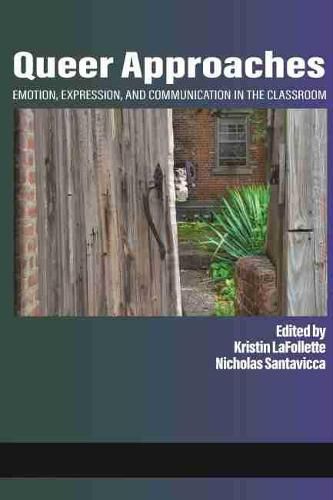 Queer Approaches
EMOTION, EXPRESSION, AND COMMUNICATION IN THE CLASSROOM

Edited by
Kristin LaFollette
Nicholas Santavicca